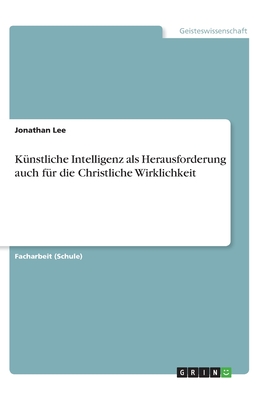 Geisteswissenschaft

Jonathan Lee

Künstliche Intelligenz als Herausforderung auch für die Christliche Wirklichkeit

Facharbeit (Schule)

GRIN